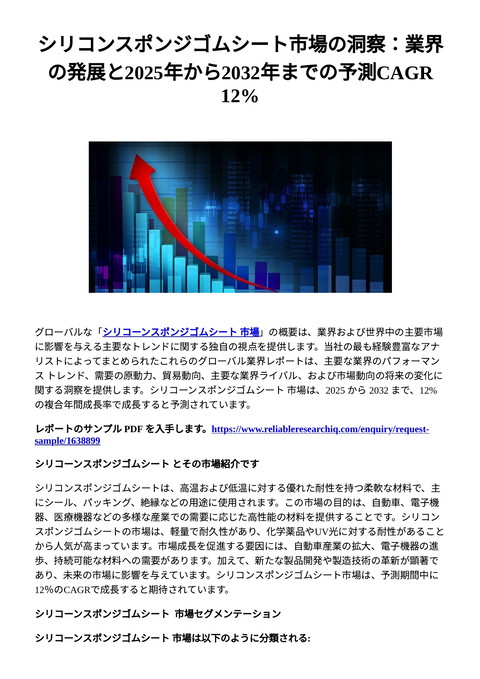 シリコンスポンジゴムシート市場の洞察：業界の発展と2025年から2032年までの予測CAGR 12%

グローバルな「シリコーンスポンジゴムシート 市場」の概要は、業界および世界中の主要市場に影響を与える主要なトレンドに関する独自の視点を提供します。当社の最も経験豊富なアナリストによってまとめられたこれらのグローバル業界レポートは、主要な業界のパフォーマンス トレンド、需要の原動力、貿易動向、主要な業界ライバル、および市場動向の将来の変化に関する洞察を提供します。シリコーンスポンジゴムシート 市場は、2025 から 2032 まで、12% の複合年間成長率で成長すると予測されています。

レポートのサンプル PDF を入手します。https://www.reliableresearchiq.com/enquiry/request-sample/1638899

シリコーンスポンジゴムシート とその市場紹介です

シリコンスポンジゴムシートは、高温および低温に対する優れた耐性を持つ柔軟な材料で、主にシール、パッキング、絶縁などの用途に使用されます。この市場の目的は、自動車、電子機器、医療機器などの多様な産業での需要に応じた高性能の材料を提供することです。シリコンスポンジゴムシートの市場は、軽量で耐久性があり、化学薬品やUV光に対する耐性があることから人気が高まっています。市場成長を促進する要因には、自動車産業の拡大、電子機器の進歩、持続可能な材料への需要があります。加えて、新たな製品開発や製造技術の革新が顕著であり、未来の市場に影響を与えています。シリコンスポンジゴムシート市場は、予測期間中に12%のCAGRで成長すると期待されています。

シリコーンスポンジゴムシート 市場セグメンテーション

シリコーンスポンジゴムシート 市場は以下のように分類される: